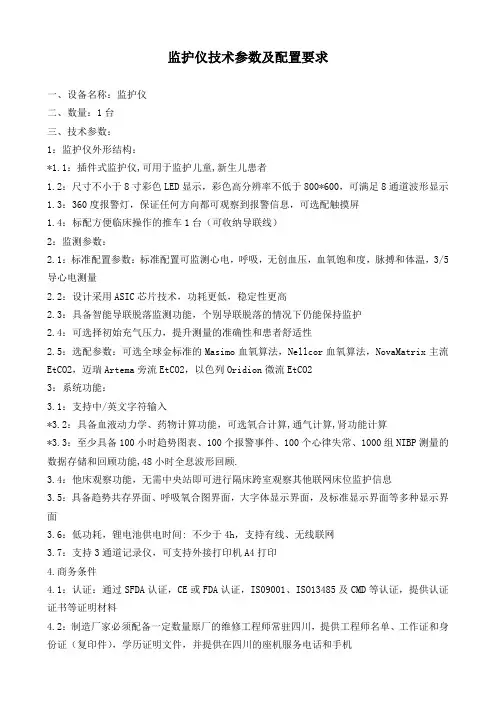 监护仪技术参数及配置要求

一、设备名称：监护仪
二、数量：1 台
三、技术参数：
1：监护仪外形结构：
*1.1：插件式监护仪,可用于监护儿童,新生儿患者
1.2：尺寸不小于 8 寸彩色 LED 显示，彩色高分辨率不低于 800*600，可满足 8 通道波形显示
1.3：360 度报警灯，保证任何方向都可观察到报警信息，可选配触摸屏
1.4：标配方便临床操作的推车 1 台（可收纳导联线）
2：监测参数：
2.1：标准配置参数：标准配置可监测心电，呼吸，无创血压，血氧饱和度，脉搏和体温，3/5 导心电测量
2.2：设计采用 ASIC 芯片技术，功耗更低，稳定性更高
2.3：具备智能导联脱落监测功能，个别导联脱落的情况下仍能保持监护
2.4：可选择初始充气压力，提升测量的准确性和患者舒适性
2.5：选配参数：可选全球金标准的 Masimo 血氧算法，Nellcor 血氧算法，NovaMatrix 主流 EtCO2，迈瑞 Artema 旁流 EtCO2，以色列 Oridion 微流 EtCO2
3：系统功能：
3.1：支持中/英文字符输入
*3.2：具备血液动力学、药物计算功能，可选氧合计算,通气计算,肾功能计算
*3.3：至少具备 100 小时趋势图表、100 个报警事件、100 个心律失常、1000 组 NIBP 测量的数据存储和回顾功能,48 小时全息波形回顾.
3.4：他床观察功能，无需中央站即可进行隔床跨室观察其他联网床位监护信息
3.5：具备趋势共存界面、呼吸氧合图界面，大字体显示界面，及标准显示界面等多种显示界面
3.6：低功耗，锂电池供电时间：不少于 4h，支持有线、无线联网
3.7：支持 3 通道记录仪，可支持外接打印机 A4 打印
4.商务条件
4.1：认证：通过 SFDA 认证，CE 或 FDA 认证，ISO9001、ISO13485 及 CMD 等认证，提供认证证书等证明材料
4.2：制造厂家必须配备一定数量原厂的维修工程师常驻四川，提供工程师名单、工作证和身份证（复印件），学历证明文件，并提供在四川的座机服务电话和手机